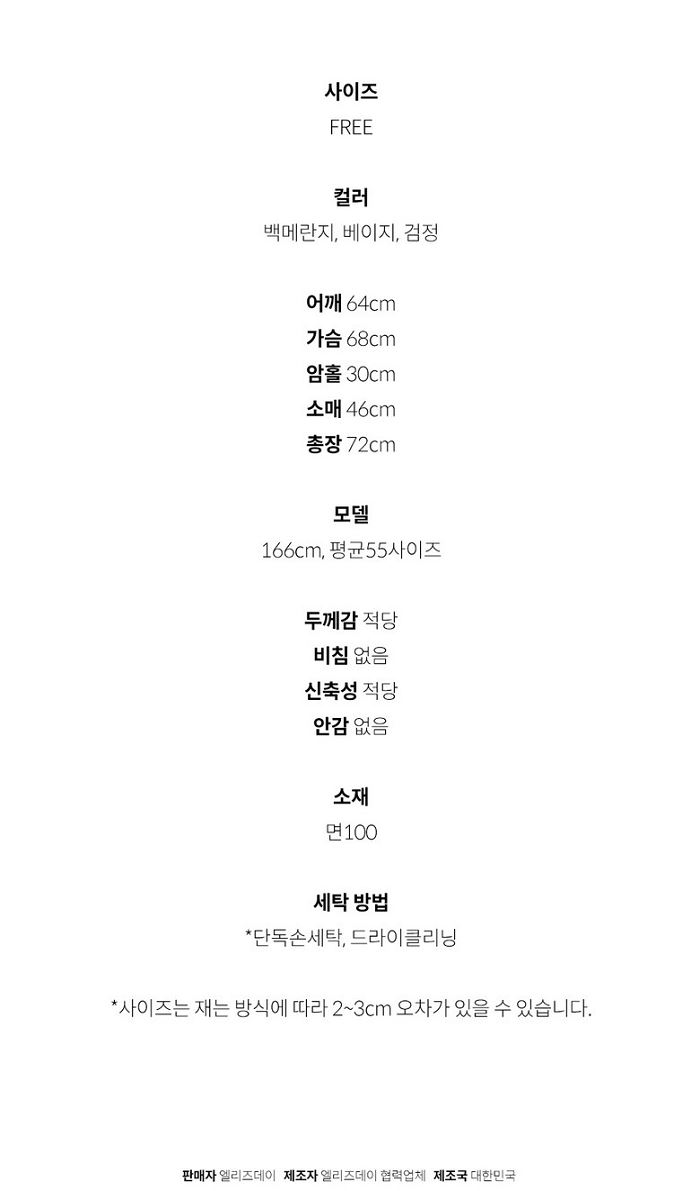 사이즈
FREE

컬러
백메란지, 베이지, 검정

어깨 64cm
가슴 68cm
암홀 30cm
소매 46cm
총장 72cm

모델
166cm, 평균55사이즈

두께감 적당
비침 없음
신축성 적당
안감 없음

소재
면100

세탁 방법
*단독손세탁, 드라이클리닝

*사이즈는 재는 방식에 따라 2~3cm 오차가 있을 수 있습니다.

판매자 엘리즈데이  제조자 엘리즈데이 협력업체  제조국 대한민국